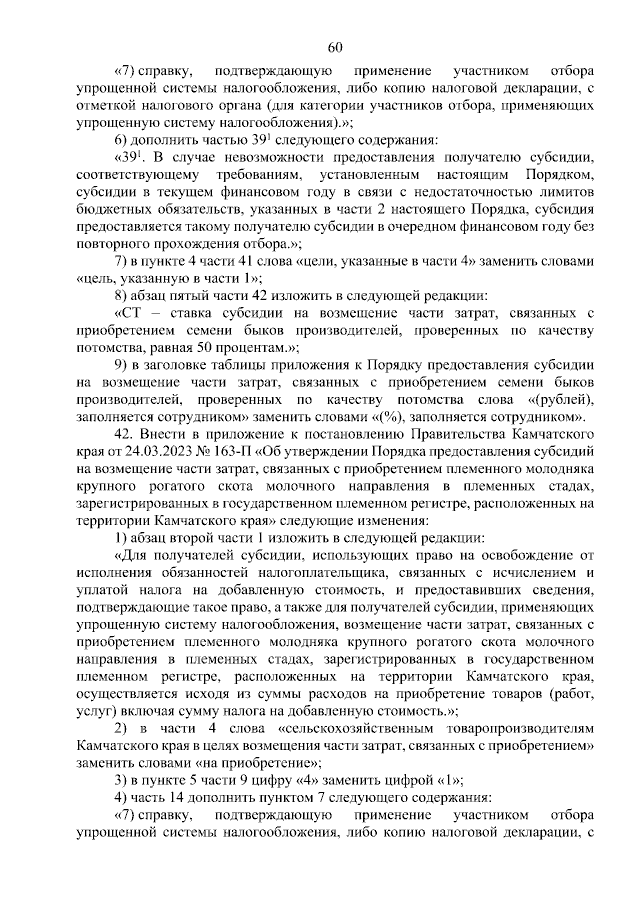 60

«7) справку, подтверждающую применение участником отбора упрощенной системы налогообложения, либо копию налоговой декларации, с отметкой налогового органа (для категории участников отбора, применяющих упрощенную систему налогообложения).»;

6) дополнить частью $39^1$ следующего содержания:

«$39^1$. В случае невозможности предоставления получателю субсидии, соответствующему требованиям, установленным настоящим Порядком, субсидии в текущем финансовом году в связи с недостаточностью лимитов бюджетных обязательств, указанных в части 2 настоящего Порядка, субсидия предоставляется такому получателю субсидии в очередном финансовом году без повторного прохождения отбора.»;

7) в пункте 4 части 41 слова «цели, указанные в части 4» заменить словами «цель, указанную в части 1»;

8) абзац пятый части 42 изложить в следующей редакции:

«СТ – ставка субсидии на возмещение части затрат, связанных с приобретением семени быков производителей, проверенных по качеству потомства, равная 50 процентам.»;

9) в заголовке таблицы приложения к Порядку предоставления субсидии на возмещение части затрат, связанных с приобретением семени быков производителей, проверенных по качеству потомства слова «(рублей), заполняется сотрудником» заменить словами «(%), заполняется сотрудником».

42. Внести в приложение к постановлению Правительства Камчатского края от 24.03.2023 № 163-П «Об утверждении Порядка предоставления субсидий на возмещение части затрат, связанных с приобретением племенного молодняка крупного рогатого скота молочного направления в племенных стадах, зарегистрированных в государственном племенном регистре, расположенных на территории Камчатского края» следующие изменения:

1) абзац второй части 1 изложить в следующей редакции:

«Для получателей субсидии, использующих право на освобождение от исполнения обязанностей налогоплательщика, связанных с исчислением и уплатой налога на добавленную стоимость, и предоставивших сведения, подтверждающие такое право, а также для получателей субсидии, применяющих упрощенную систему налогообложения, возмещение части затрат, связанных с приобретением племенного молодняка крупного рогатого скота молочного направления в племенных стадах, зарегистрированных в государственном племенном регистре, расположенных на территории Камчатского края, осуществляется исходя из суммы расходов на приобретение товаров (работ, услуг) включая сумму налога на добавленную стоимость.»;

2) в части 4 слова «сельскохозяйственным товаропроизводителям Камчатского края в целях возмещения части затрат, связанных с приобретением» заменить словами «на приобретение»;

3) в пункте 5 части 9 цифру «4» заменить цифрой «1»;

4) часть 14 дополнить пунктом 7 следующего содержания:

«7) справку, подтверждающую применение участником отбора упрощенной системы налогообложения, либо копию налоговой декларации, с